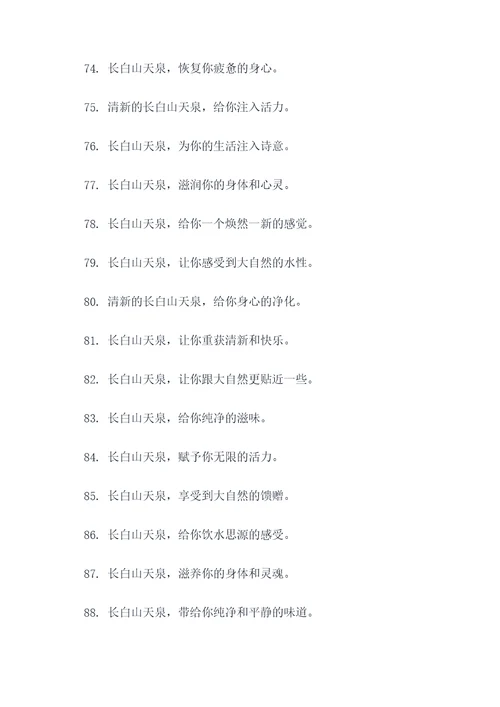 74. 长白山天泉，恢复你疲惫的身心。

75. 清新的长白山天泉，给你注入活力。

76. 长白山天泉，为你的生活注入诗意。

77. 长白山天泉，滋润你的身体和心灵。

78. 长白山天泉，给你一个焕然一新的感觉。

79. 长白山天泉，让你感受到大自然的水性。

80. 清新的长白山天泉，给你身心的净化。

81. 长白山天泉，让你重获清新和快乐。

82. 长白山天泉，让你跟大自然更贴近一些。

83. 长白山天泉，给你纯净的滋味。

84. 长白山天泉，赋予你无限的活力。

85. 长白山天泉，享受到大自然的馈赠。

86. 长白山天泉，给你饮水思源的感受。

87. 长白山天泉，滋养你的身体和灵魂。

88. 长白山天泉，带给你纯净和平静的味道。